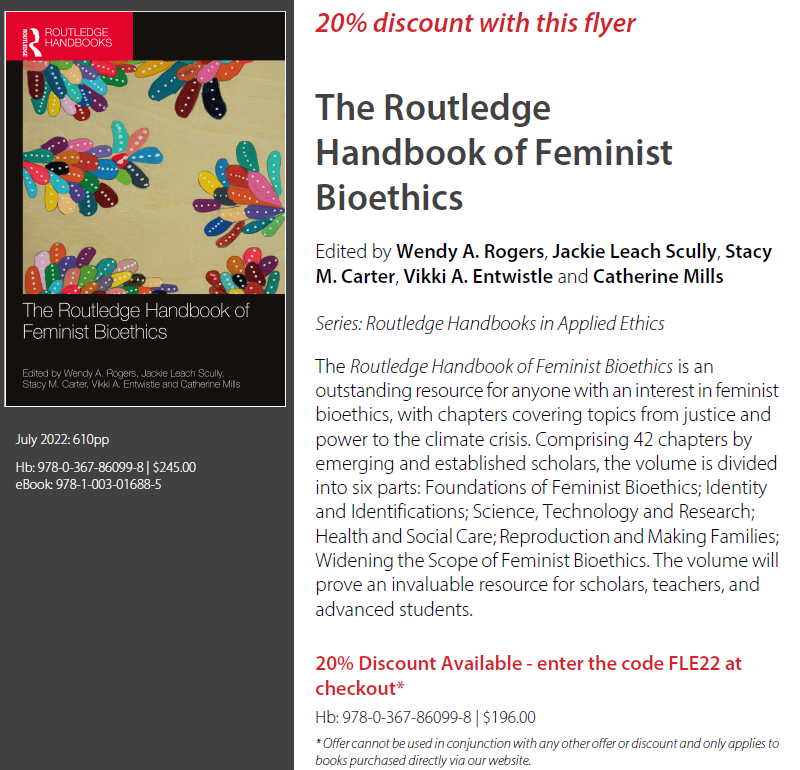 ROUTLEDGE HANDBOOKS

The Routledge Handbook of Feminist Bioethics

Edited by Wendy A. Rogers, Jackie Leach Scully, Stacy M. Carter, Vikki A. Entwistle and Catherine Mills

July 2022: 610pp

Hb: 978-0-367-86099-8 | $245.00
eBook: 978-1-003-01688-5

20% discount with this flyer

The Routledge Handbook of Feminist Bioethics

Edited by Wendy A. Rogers, Jackie Leach Scully, Stacy M. Carter, Vikki A. Entwistle and Catherine Mills

Series: Routledge Handbooks in Applied Ethics

The Routledge Handbook of Feminist Bioethics is an outstanding resource for anyone with an interest in feminist bioethics, with chapters covering topics from justice and power to the climate crisis. Comprising 42 chapters by emerging and established scholars, the volume is divided into six parts: Foundations of Feminist Bioethics; Identity and Identifications; Science, Technology and Research; Health and Social Care; Reproduction and Making Families; Widening the Scope of Feminist Bioethics. The volume will prove an invaluable resource for scholars, teachers, and advanced students.

20% Discount Available - enter the code FLE22 at checkout*

Hb: 978-0-367-86099-8 | $196.00

* Offer cannot be used in conjunction with any other offer or discount and only applies to books purchased directly via our website.